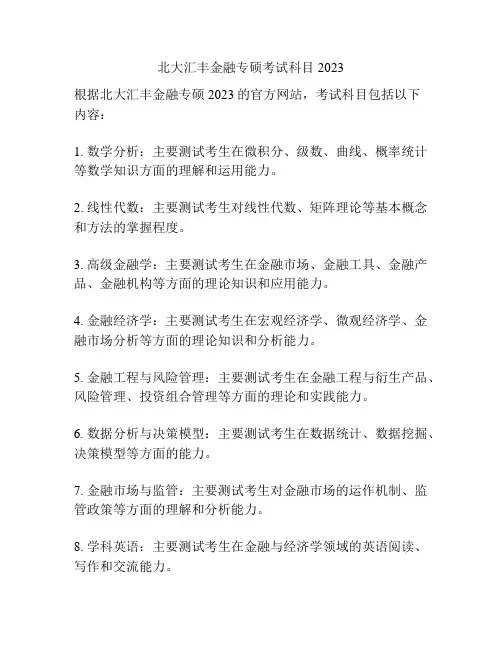 北大汇丰金融专硕考试科目 2023

根据北大汇丰金融专硕 2023 的官方网站，考试科目包括以下内容：

1. 数学分析：主要测试考生在微积分、级数、曲线、概率统计等数学知识方面的理解和运用能力。

2. 线性代数：主要测试考生对线性代数、矩阵理论等基本概念和方法的掌握程度。

3. 高级金融学：主要测试考生在金融市场、金融工具、金融产品、金融机构等方面的理论知识和应用能力。

4. 金融经济学：主要测试考生在宏观经济学、微观经济学、金融市场分析等方面的理论知识和分析能力。

5. 金融工程与风险管理：主要测试考生在金融工程与衍生产品、风险管理、投资组合管理等方面的理论和实践能力。

6. 数据分析与决策模型：主要测试考生在数据统计、数据挖掘、决策模型等方面的能力。

7. 金融市场与监管：主要测试考生对金融市场的运作机制、监管政策等方面的理解和分析能力。

8. 学科英语：主要测试考生在金融与经济学领域的英语阅读、写作和交流能力。